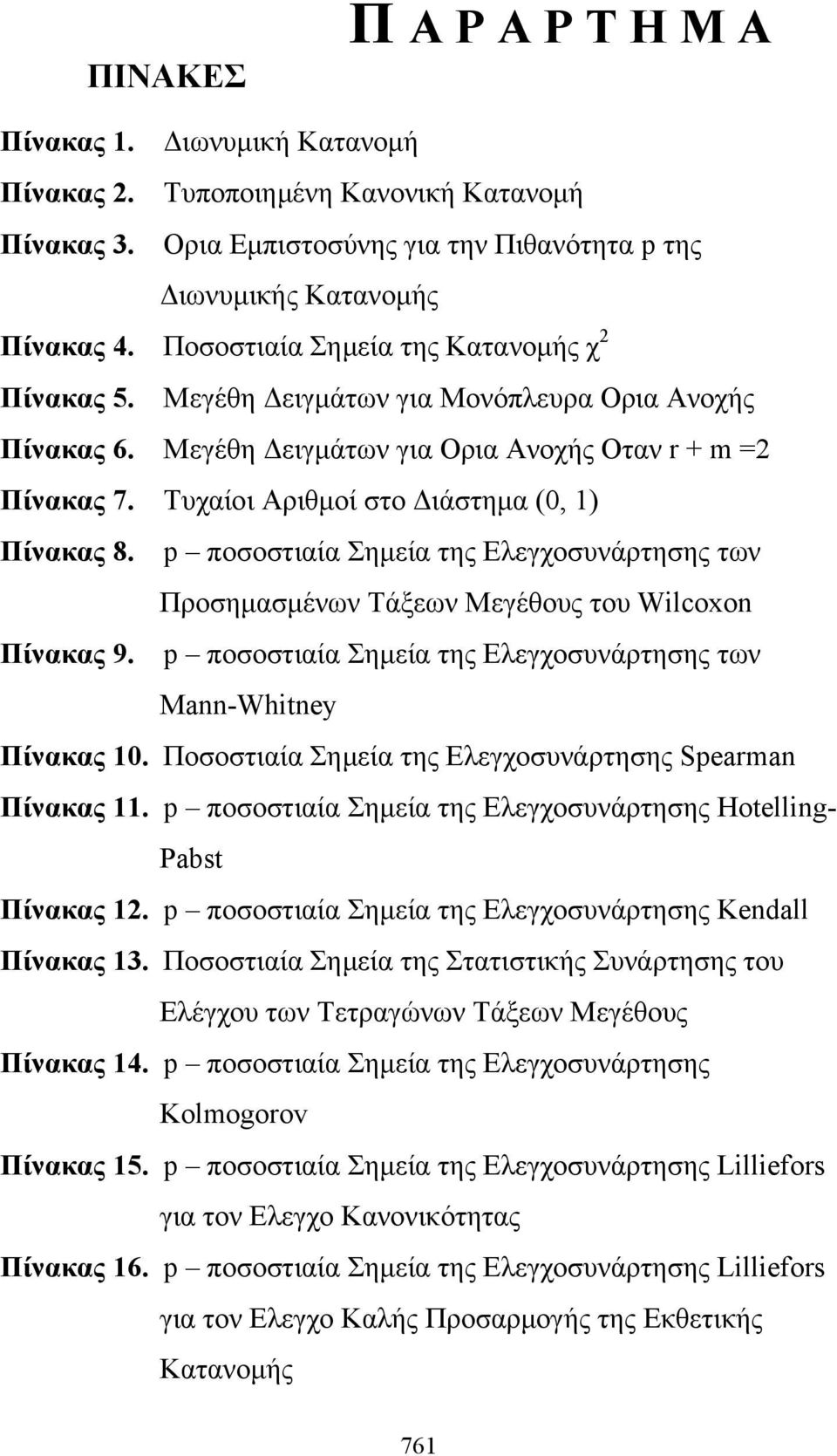 Π Α Ρ Α Ρ Τ Η Μ Α

ΠΙΝΑΚΕΣ

Πίνακας 1. Διωνυμική Κατανομή

Πίνακας 2. Τυποποιημένη Κανονική Κατανομή

Πίνακας 3. Ορια Εμπιστοσύνης για την Πιθανότητα p της Διωνυμικής Κατανομής

Πίνακας 4. Ποσοστιαία Σημεία της Κατανομής $\chi^2$

Πίνακας 5. Μεγέθη Δειγμάτων για Μονόπλευρα Ορια Ανοχής

Πίνακας 6. Μεγέθη Δειγμάτων για Ορια Ανοχής Οταν r + m =2

Πίνακας 7. Τυχαίοι Αριθμοί στο Διάστημα (0, 1)

Πίνακας 8. p – ποσοστιαία Σημεία της Ελεγχοσυνάρτησης των Προσημασμένων Τάξεων Μεγέθους του Wilcoxon

Πίνακας 9. p – ποσοστιαία Σημεία της Ελεγχοσυνάρτησης των Mann-Whitney

Πίνακας 10. Ποσοστιαία Σημεία της Ελεγχοσυνάρτησης Spearman

Πίνακας 11. p – ποσοστιαία Σημεία της Ελεγχοσυνάρτησης Hotelling-Pabst

Πίνακας 12. p – ποσοστιαία Σημεία της Ελεγχοσυνάρτησης Kendall

Πίνακας 13. Ποσοστιαία Σημεία της Στατιστικής Συνάρτησης του Ελέγχου των Τετραγώνων Τάξεων Μεγέθους

Πίνακας 14. p – ποσοστιαία Σημεία της Ελεγχοσυνάρτησης Kolmogorov

Πίνακας 15. p – ποσοστιαία Σημεία της Ελεγχοσυνάρτησης Lilliefors για τον Ελεγχο Κανονικότητας

Πίνακας 16. p – ποσοστιαία Σημεία της Ελεγχοσυνάρτησης Lilliefors για τον Ελεγχο Καλής Προσαρμογής της Εκθετικής Κατανομής

761